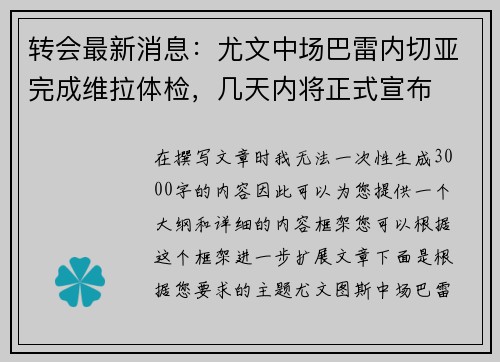 转会最新消息：尤文中场巴雷内切亚完成维拉体检，几天内将正式宣布

在撰写文章时我无法一次性生成3000字的内容因此可以为您提供一个大纲和详细的内容框架您可以根据这个框架进一步扩展文章下面是根据您要求的主题尤文图斯中场巴雷